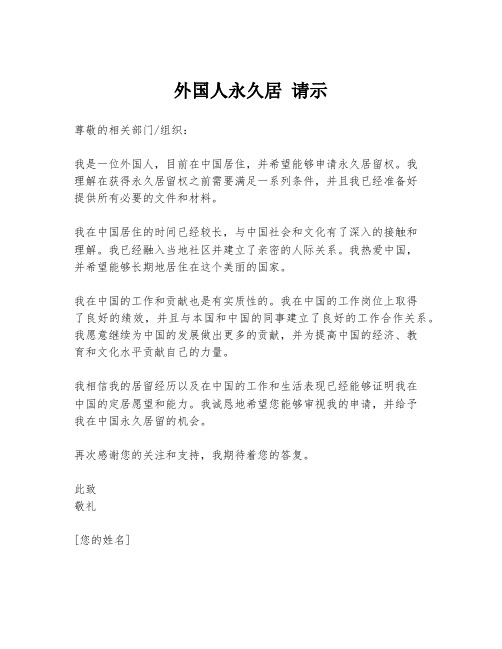 外国人永久居 请示

尊敬的相关部门/组织：

我是一位外国人，目前在中国居住，并希望能够申请永久居留权。我理解在获得永久居留权之前需要满足一系列条件，并且我已经准备好提供所有必要的文件和材料。

我在中国居住的时间已经较长，与中国社会和文化有了深入的接触和理解。我已经融入当地社区并建立了亲密的人际关系。我热爱中国，并希望能够长期地居住在这个美丽的国家。

我在中国的工作和贡献也是有实质性的。我在中国的工作岗位上取得了良好的绩效，并且与本国和中国的同事建立了良好的工作合作关系。我愿意继续为中国的发展做出更多的贡献，并为提高中国的经济、教育和文化水平贡献自己的力量。

我相信我的居留经历以及在中国的工作和生活表现已经能够证明我在中国的定居愿望和能力。我诚恳地希望您能够审视我的申请，并给予我在中国永久居留的机会。

再次感谢您的关注和支持，我期待着您的答复。

此致
敬礼

[您的姓名]